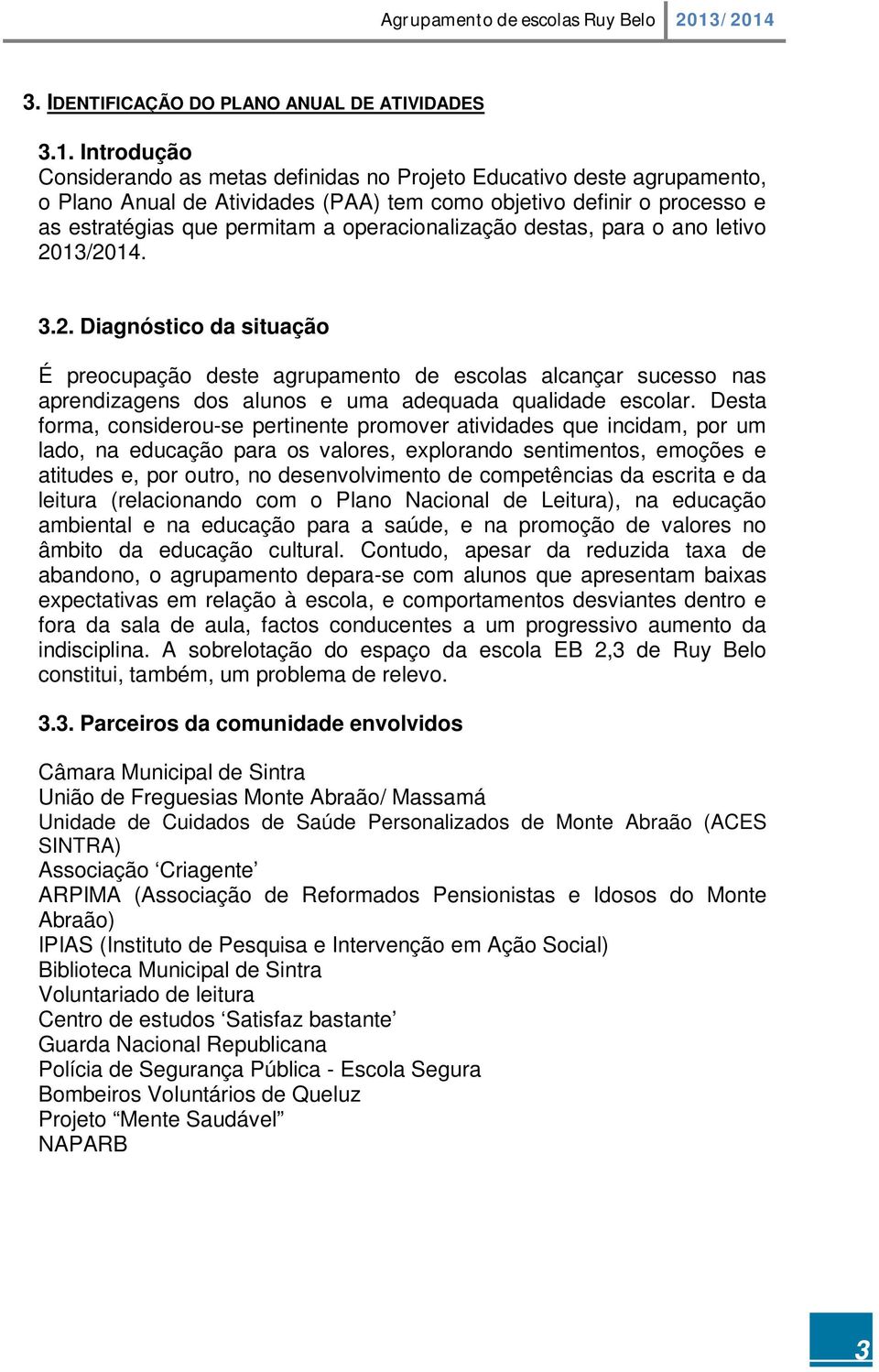 Agrupamento de escolas Ruy Belo 2013/2014

3. IDENTIFICAÇÃO DO PLANO ANUAL DE ATIVIDADES

3.1. Introdução
Considerando as metas definidas no Projeto Educativo deste agrupamento, o Plano Anual de Atividades (PAA) tem como objetivo definir o processo e as estratégias que permitam a operacionalização destas, para o ano letivo 2013/2014.

3.2. Diagnóstico da situação

É preocupação deste agrupamento de escolas alcançar sucesso nas aprendizagens dos alunos e uma adequada qualidade escolar. Desta forma, considerou-se pertinente promover atividades que incidam, por um lado, na educação para os valores, explorando sentimentos, emoções e atitudes e, por outro, no desenvolvimento de competências da escrita e da leitura (relacionando com o Plano Nacional de Leitura), na educação ambiental e na educação para a saúde, e na promoção de valores no âmbito da educação cultural. Contudo, apesar da reduzida taxa de abandono, o agrupamento depara-se com alunos que apresentam baixas expectativas em relação à escola, e comportamentos desviantes dentro e fora da sala de aula, factos conducentes a um progressivo aumento da indisciplina. A sobrelotação do espaço da escola EB 2,3 de Ruy Belo constitui, também, um problema de relevo.

3.3. Parceiros da comunidade envolvidos

Câmara Municipal de Sintra
União de Freguesias Monte Abraão/ Massamá
Unidade de Cuidados de Saúde Personalizados de Monte Abraão (ACES SINTRA)
Associação ‘Criagente’
ARPIMA (Associação de Reformados Pensionistas e Idosos do Monte Abraão)
IPIAS (Instituto de Pesquisa e Intervenção em Ação Social)
Biblioteca Municipal de Sintra
Voluntariado de leitura
Centro de estudos ‘Satisfaz bastante’
Guarda Nacional Republicana
Polícia de Segurança Pública - Escola Segura
Bombeiros Voluntários de Queluz
Projeto “Mente Saudável”
NAPARB

3